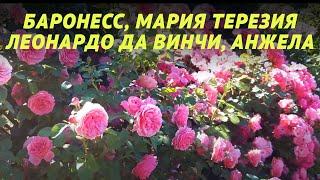 БАРОНЕСС, МАРИЯ ТЕРЕЗИЯ
ЛЕОНАРДО ДА ВИНЧИ, АНЖЕЛА